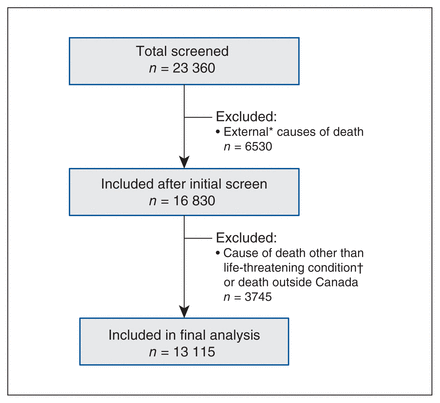 Total screened
$n$ = 23 360

Excluded:
• External* causes of death
$n$ = 6530

Included after initial screen
$n$ = 16 830

Excluded:
• Cause of death other than life-threatening condition† or death outside Canada
$n$ = 3745

Included in final analysis
$n$ = 13 115